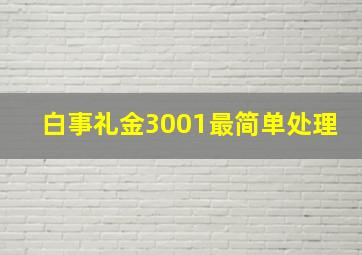 白事礼金3001最简单处理